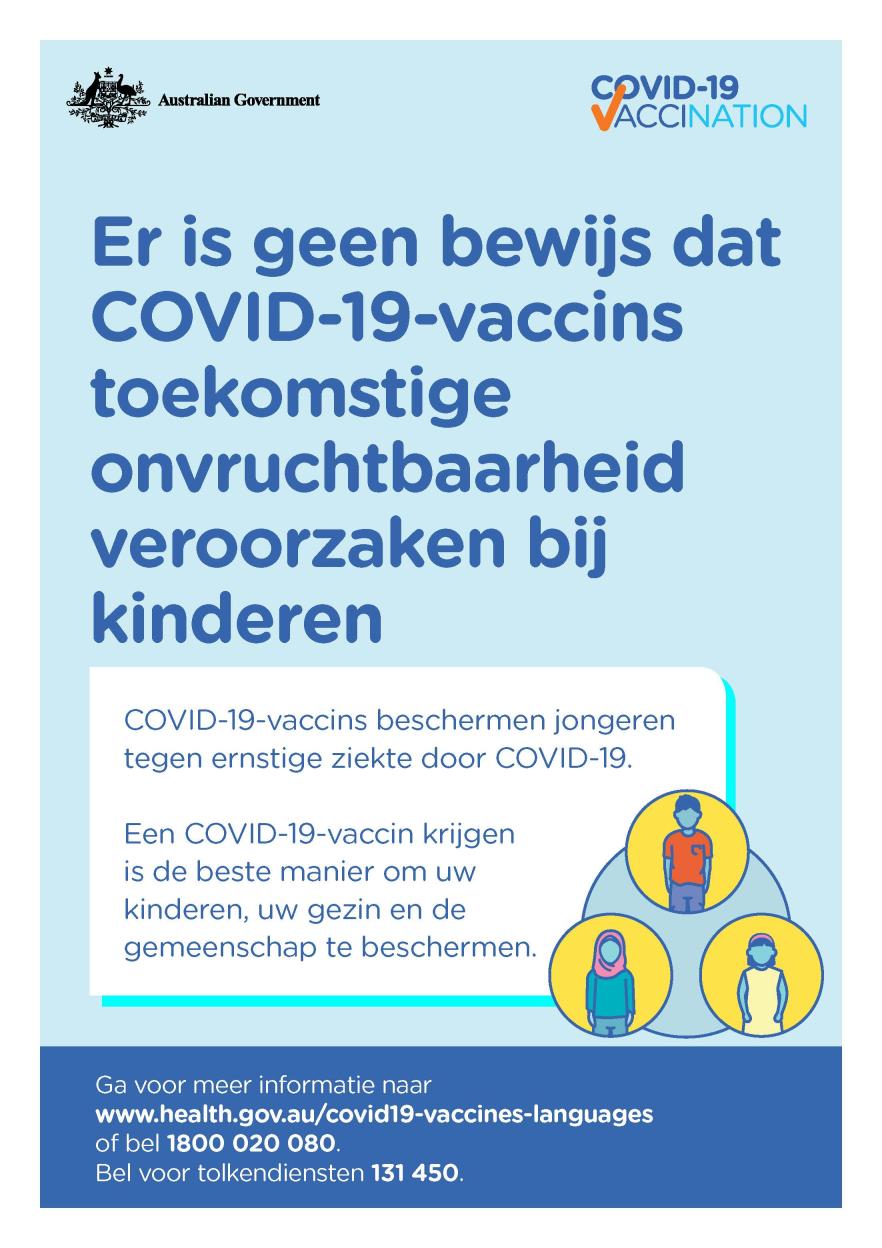 Australian Government

COVID-19 VACCINATION

Er is geen bewijs dat COVID-19-vaccins toekomstige onvruchtbaarheid veroorzaken bij kinderen

COVID-19-vaccins beschermen jongeren tegen ernstige ziekte door COVID-19.

Een COVID-19-vaccin krijgen is de beste manier om uw kinderen, uw gezin en de gemeenschap te beschermen.

Ga voor meer informatie naar www.health.gov.au/covid19-vaccines-languages of bel 1800 020 080. Bel voor tolkendiensten 131 450.